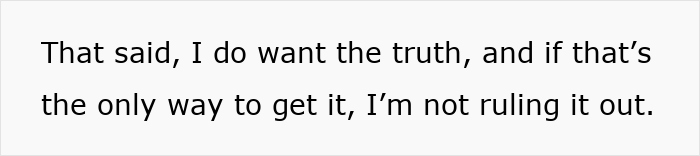 That said, I do want the truth, and if that’s the only way to get it, I’m not ruling it out.